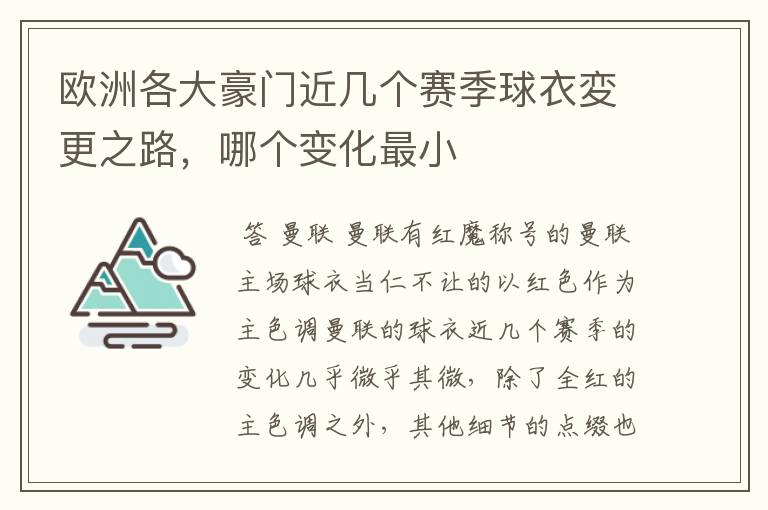 欧洲各大豪门近几个赛季球衣变更之路，哪个变化最小

答 曼联 曼联有红魔称号的曼联主场球衣当仁不让的以红色作为主色调曼联的球衣近几个赛季的变化几乎微乎其微，除了全红的主色调之外，其他细节的点缀也